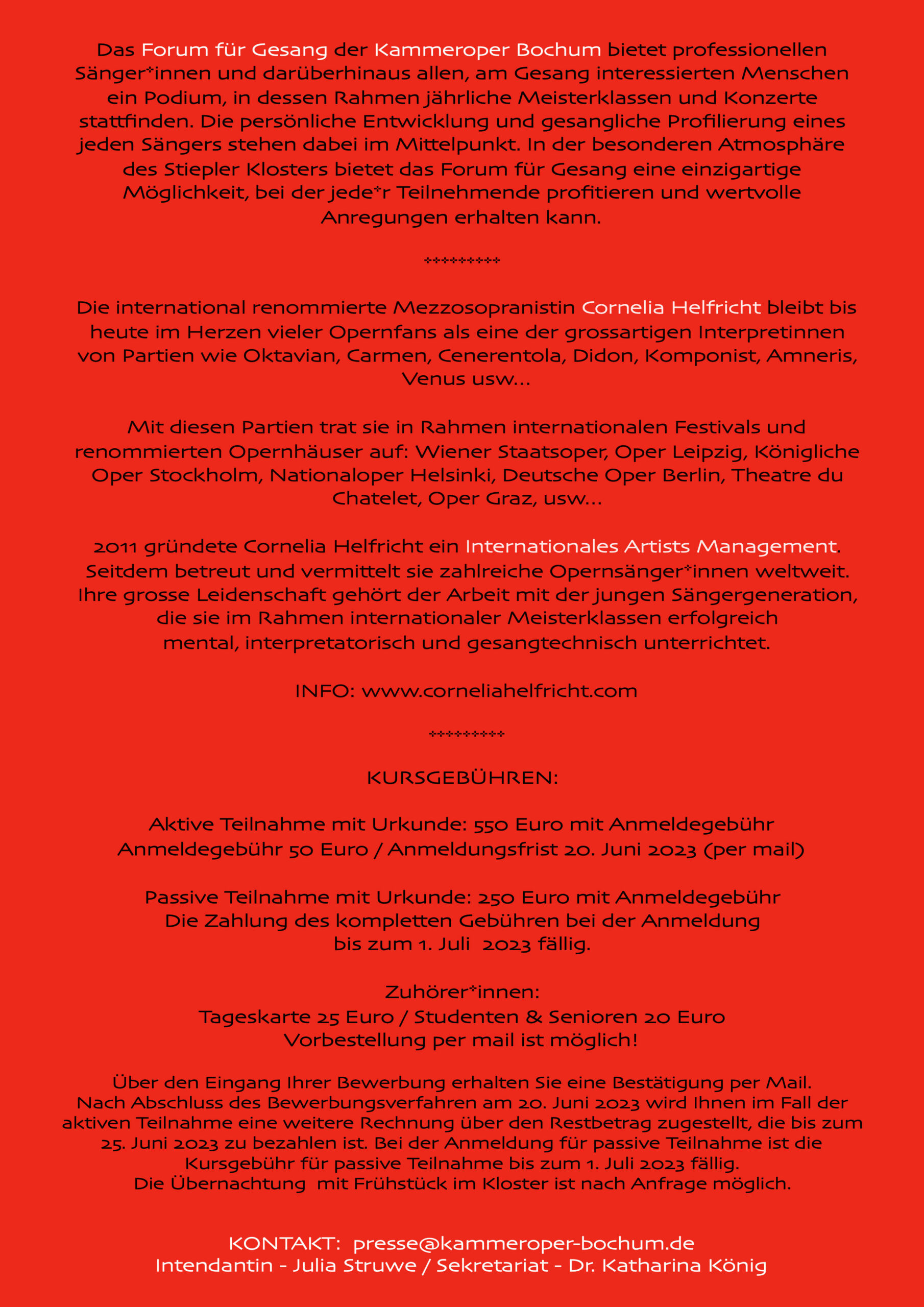 Das Forum für Gesang der Kammeroper Bochum bietet professionellen Sänger*innen und darüberhinaus allen, am Gesang interessierten Menschen ein Podium, in dessen Rahmen jährliche Meisterklassen und Konzerte stattfinden. Die persönliche Entwicklung und gesangliche Profilierung eines jeden Sängers stehen dabei im Mittelpunkt. In der besonderen Atmosphäre des Stiepler Klosters bietet das Forum für Gesang eine einzigartige Möglichkeit, bei der jede*r Teilnehmende profitieren und wertvolle Anregungen erhalten kann.

*********

Die international renommierte Mezzosopranistin Cornelia Helfricht bleibt bis heute im Herzen vieler Opernfans als eine der grossartigen Interpretinnen von Partien wie Oktavian, Carmen, Cenerentola, Didon, Komponist, Amneris, Venus usw...

Mit diesen Partien trat sie in Rahmen internationalen Festivals und renommierten Opernhäuser auf: Wiener Staatsoper, Oper Leipzig, Königliche Oper Stockholm, Nationaloper Helsinki, Deutsche Oper Berlin, Theatre du Chatelet, Oper Graz, usw...

2011 gründete Cornelia Helfricht ein Internationales Artists Management. Seitdem betreut und vermittelt sie zahlreiche Opernsänger*innen weltweit. Ihre grosse Leidenschaft gehört der Arbeit mit der jungen Sängergeneration, die sie im Rahmen internationaler Meisterklassen erfolgreich mental, interpretatorisch und gesangtechnisch unterrichtet.

INFO: www.corneliahelfricht.com

*********

KURSGEBÜHREN:

Aktive Teilnahme mit Urkunde: 550 Euro mit Anmeldegebühr
Anmeldegebühr 50 Euro / Anmeldungsfrist 20. Juni 2023 (per mail)

Passive Teilnahme mit Urkunde: 250 Euro mit Anmeldegebühr
Die Zahlung des kompletten Gebühren bei der Anmeldung bis zum 1. Juli 2023 fällig.

Zuhörer*innen:
Tageskarte 25 Euro / Studenten & Senioren 20 Euro
Vorbestellung per mail ist möglich!

Über den Eingang Ihrer Bewerbung erhalten Sie eine Bestätigung per Mail. Nach Abschluss des Bewerbungsverfahren am 20. Juni 2023 wird Ihnen im Fall der aktiven Teilnahme eine weitere Rechnung über den Restbetrag zugestellt, die bis zum 25. Juni 2023 zu bezahlen ist. Bei der Anmeldung für passive Teilnahme ist die Kursgebühr für passive Teilnahme bis zum 1. Juli 2023 fällig.
Die Übernachtung mit Frühstück im Kloster ist nach Anfrage möglich.

KONTAKT: presse@kammeroper-bochum.de
Intendantin - Julia Struwe / Sekretariat - Dr. Katharina König